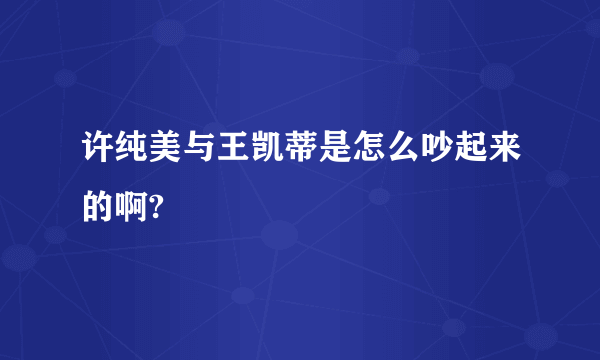 许纯美与王凯蒂是怎么吵起来的啊?